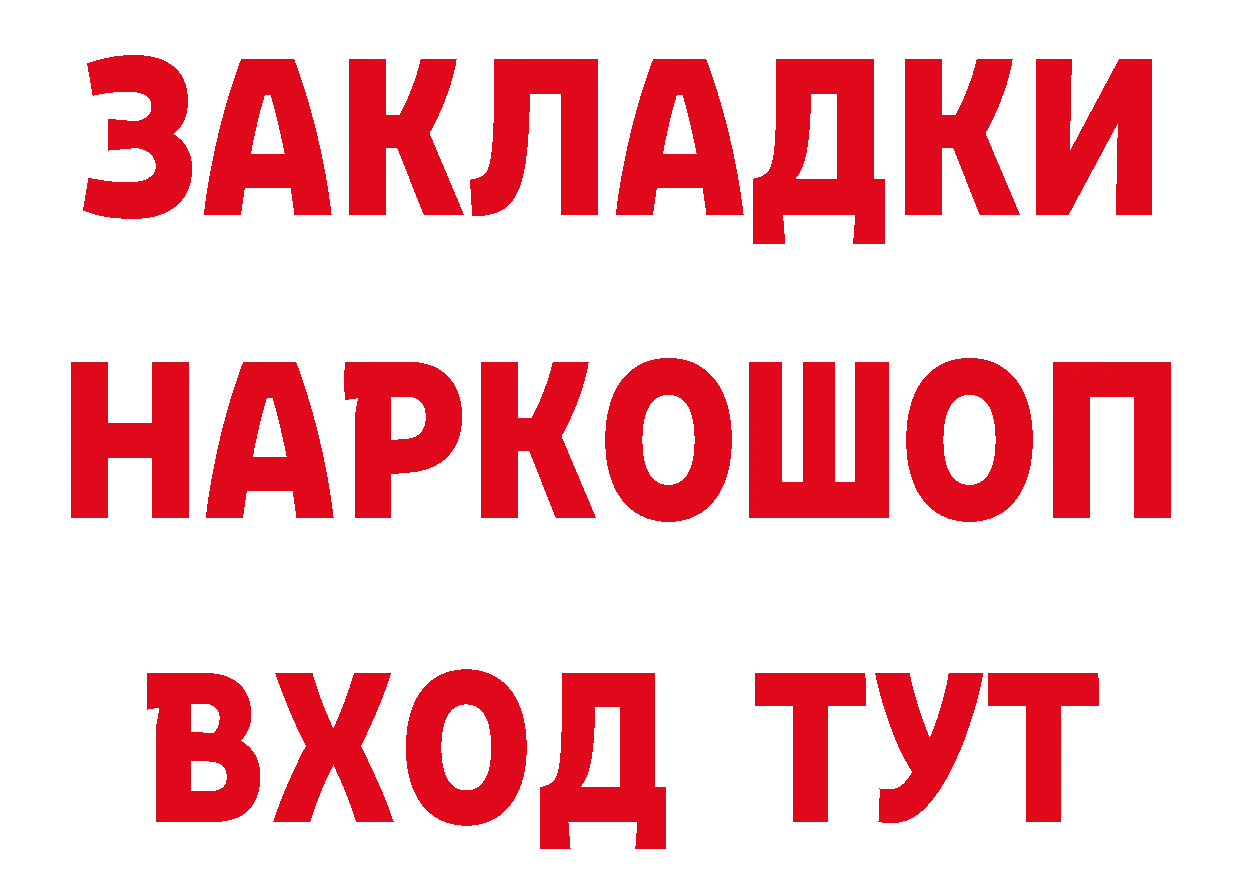 ЗАКЛАДКИ
НАРКОШОП
ВХОД ТУТ